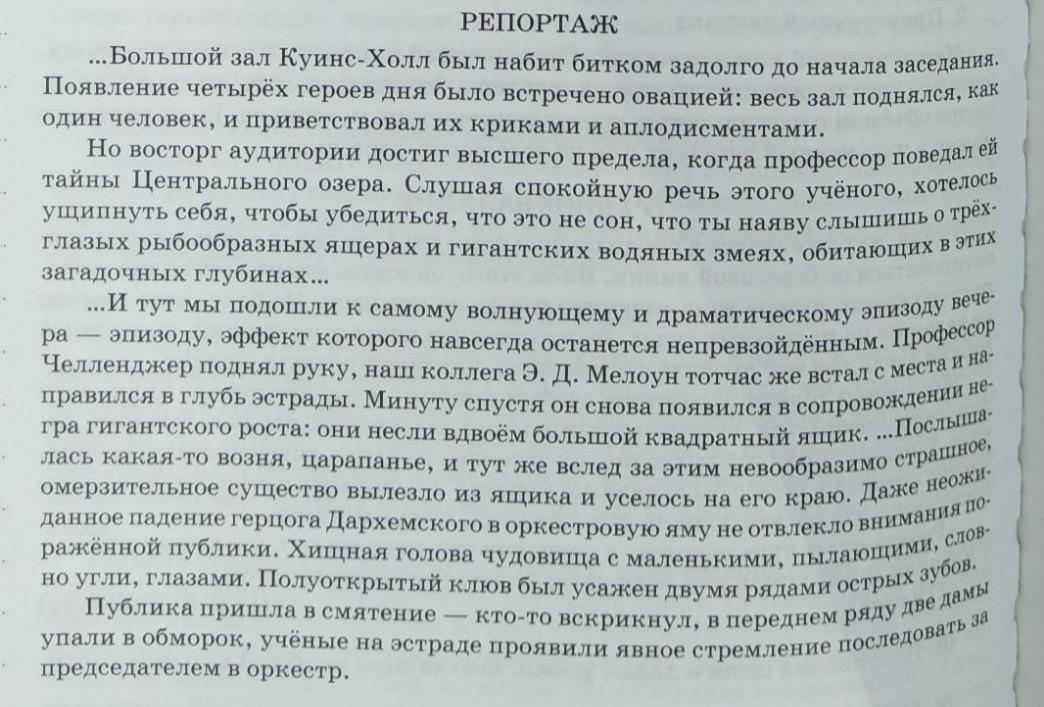 РЕПОРТАЖ

...Большой зал Куинс-Холл был набит битком задолго до начала заседания. Появление четырёх героев дня было встречено овацией: весь зал поднялся, как один человек, и приветствовал их криками и аплодисментами.

Но восторг аудитории достиг высшего предела, когда профессор поведал ей тайны Центрального озера. Слушая спокойную речь этого учёного, хотелось ущипнуть себя, чтобы убедиться, что это не сон, что ты наяву слышишь о трёхглазых рыбообразных ящерах и гигантских водяных змеях, обитающих в этих загадочных глубинах...

...И тут мы подошли к самому волнующему и драматическому эпизоду вечера — эпизоду, эффект которого навсегда останется непревзойдённым. Профессор Челленджер поднял руку, наш коллега Э. Д. Мелоун тотчас же встал с места и направился в глубь эстрады. Минуту спустя он снова появился в сопровождении негра гигантского роста: они несли вдвоём большой квадратный ящик. ...Послышалась какая-то возня, царапанье, и тут же вслед за этим невообразимо страшное, омерзительное существо вылезло из ящика и уселось на его краю. Даже неожиданное падение герцога Дархемского в оркестровую яму не отвлекло внимания поражённой публики. Хищная голова чудовища с маленькими, пылающими, словно угли, глазами. Полуоткрытый клюв был усажен двумя рядами острых зубов.

Публика пришла в смятение — кто-то вскрикнул, в переднем ряду две дамы упали в обморок, учёные на эстраде проявили явное стремление последовать за председателем в оркестр.